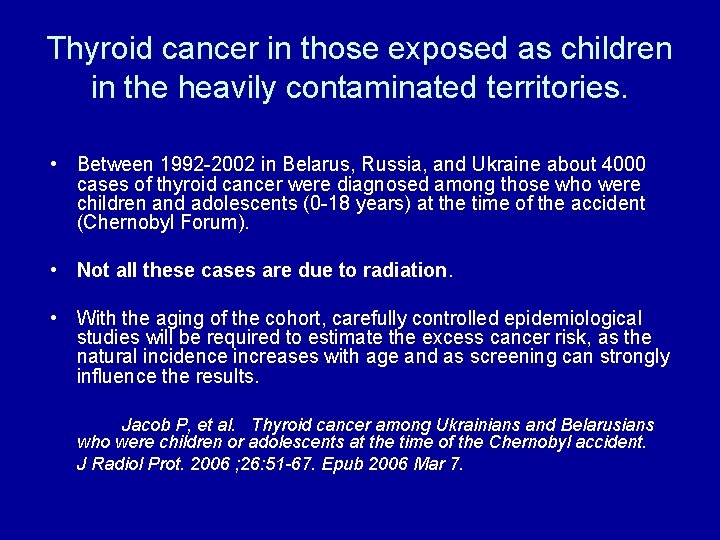 Thyroid cancer in those exposed as children in the heavily contaminated territories.

• Between 1992-2002 in Belarus, Russia, and Ukraine about 4000 cases of thyroid cancer were diagnosed among those who were children and adolescents (0-18 years) at the time of the accident (Chernobyl Forum).

• Not all these cases are due to radiation.

• With the aging of the cohort, carefully controlled epidemiological studies will be required to estimate the excess cancer risk, as the natural incidence increases with age and as screening can strongly influence the results.

Jacob P, et al. Thyroid cancer among Ukrainians and Belarusians who were children or adolescents at the time of the Chernobyl accident. J Radiol Prot. 2006 ;26:51-67. Epub 2006 Mar 7.